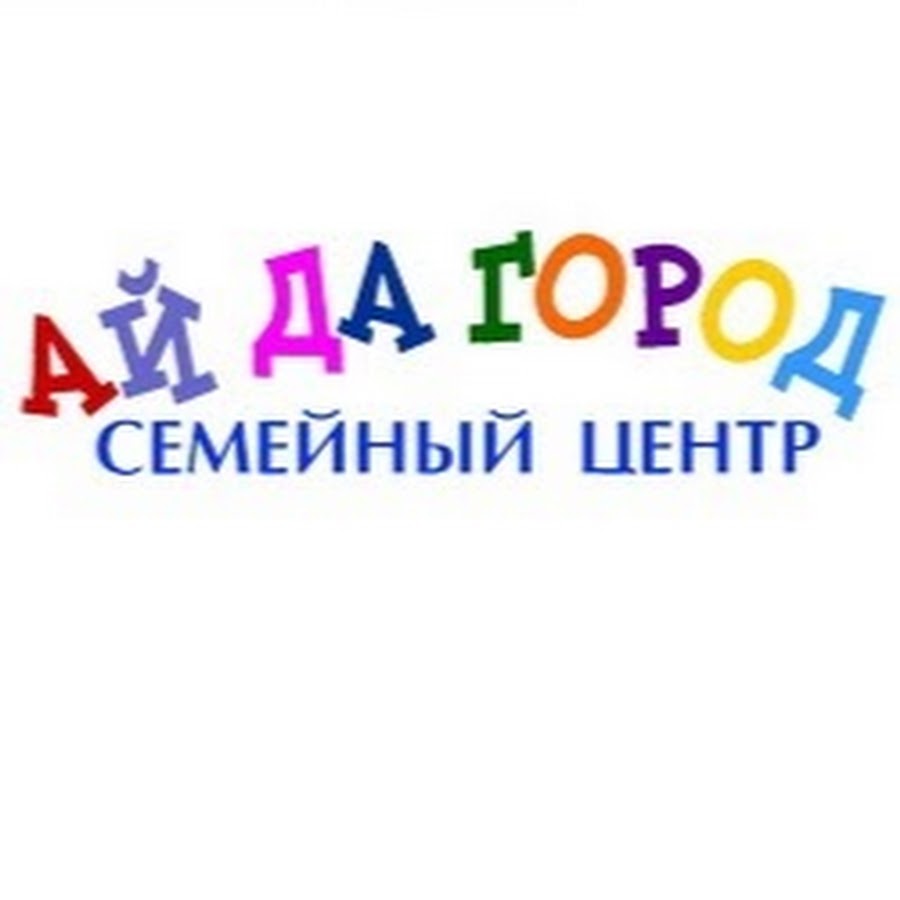 АЙ ДА ГОРОД
СЕМЕЙНЫЙ ЦЕНТР